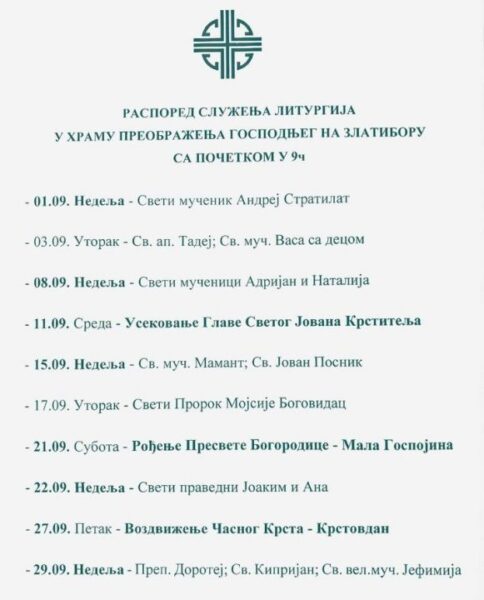 РАСПОРЕД СЛУЖЕЊА ЛИТУРГИЈА
У ХРАМУ ПРЕОБРАЖЕЊА ГОСПОДЊЕГ НА ЗЛАТИБОРУ
СА ПОЧЕТКОМ У 9ч

- 01.09. Недеља - Свети мученик Андреј Стратилат

- 03.09. Уторак - Св. ап. Тадеј; Св. муч. Васа са децом

- 08.09. Недеља - Свети мученици Адријан и Наталија

- 11.09. Среда - Усековање Главе Светог Јована Крститеља

- 15.09. Недеља - Св. муч. Мамант; Св. Јован Посник

- 17.09. Уторак - Свети Пророк Мојсије Боговидац

- 21.09. Субота - Рођење Пресвете Богородице - Мала Госпојина

- 22.09. Недеља - Свети праведни Јоаким и Ана

- 27.09. Петак - Воздвижење Часног Крста - Крстовдан

- 29.09. Недеља - Преп. Доротеј; Св. Кипријан; Св. вел.муч. Јефимија